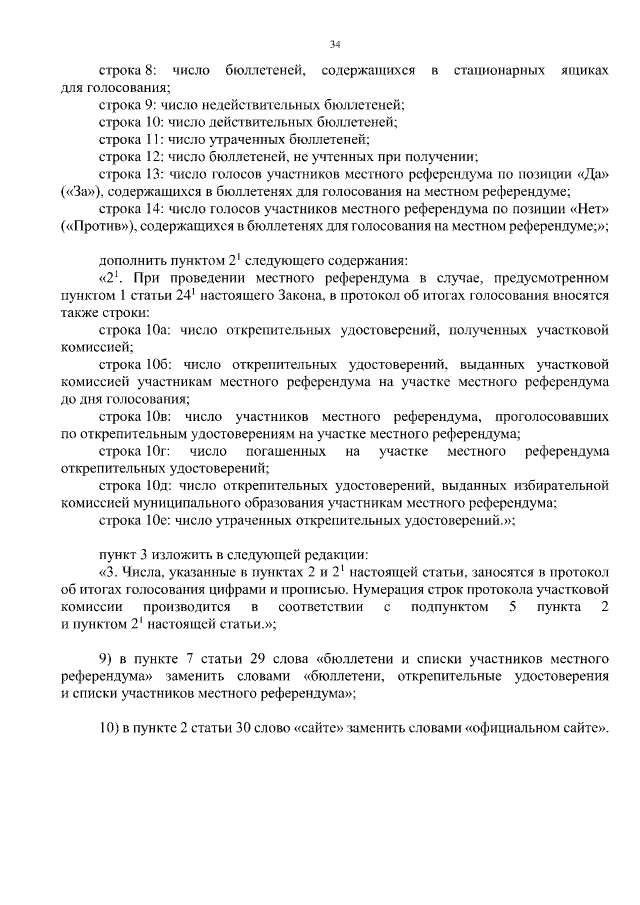 34

строка 8: число бюллетеней, содержащихся в стационарных ящиках для голосования;
строка 9: число недействительных бюллетеней;
строка 10: число действительных бюллетеней;
строка 11: число утраченных бюллетеней;
строка 12: число бюллетеней, не учтенных при получении;
строка 13: число голосов участников местного референдума по позиции «Да» («За»), содержащихся в бюллетенях для голосования на местном референдуме;
строка 14: число голосов участников местного референдума по позиции «Нет» («Против»), содержащихся в бюллетенях для голосования на местном референдуме;»;

дополнить пунктом $2^1$ следующего содержания:
«$2^1$. При проведении местного референдума в случае, предусмотренном пунктом 1 статьи $24^1$ настоящего Закона, в протокол об итогах голосования вносятся также строки:
строка 10а: число открепительных удостоверений, полученных участковой комиссией;
строка 10б: число открепительных удостоверений, выданных участковой комиссией участникам местного референдума на участке местного референдума до дня голосования;
строка 10в: число участников местного референдума, проголосовавших по открепительным удостоверениям на участке местного референдума;
строка 10г: число погашенных на участке местного референдума открепительных удостоверений;
строка 10д: число открепительных удостоверений, выданных избирательной комиссией муниципального образования участникам местного референдума;
строка 10е: число утраченных открепительных удостоверений.»;

пункт 3 изложить в следующей редакции:
«3. Числа, указанные в пунктах 2 и $2^1$ настоящей статьи, заносятся в протокол об итогах голосования цифрами и прописью. Нумерация строк протокола участковой комиссии производится в соответствии с подпунктом 5 пункта 2 и пунктом $2^1$ настоящей статьи.»;

9) в пункте 7 статьи 29 слова «бюллетени и списки участников местного референдума» заменить словами «бюллетени, открепительные удостоверения и списки участников местного референдума»;

10) в пункте 2 статьи 30 слово «сайте» заменить словами «официальном сайте».